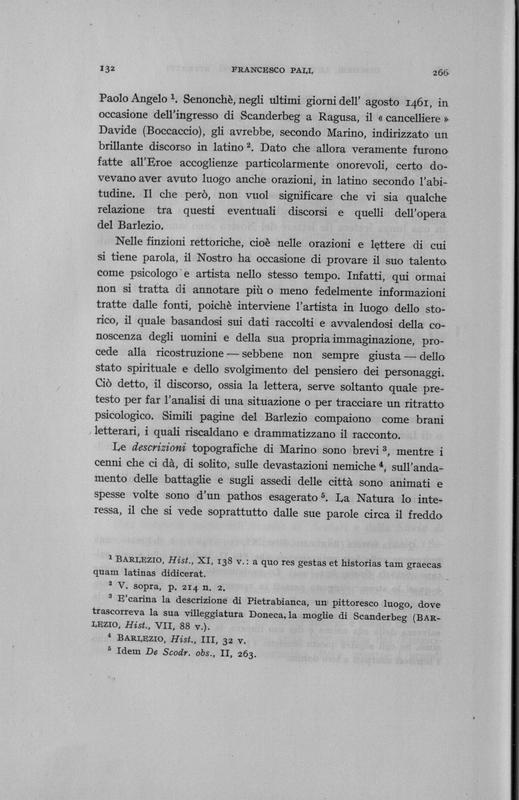 132 FRANCESCO PALL 266

Paolo Angelo $^1$. Senonchè, negli ultimi giorni dell' agosto 1461, in occasione dell'ingresso di Scanderbeg a Ragusa, il « cancelliere » Davide (Boccaccio), gli avrebbe, secondo Marino, indirizzato un brillante discorso in latino $^2$. Dato che allora veramente furono fatte all'Eroe accoglienze particolarmente onorevoli, certo dovevano aver avuto luogo anche orazioni, in latino secondo l'abitudine. Il che però, non vuol significare che vi sia qualche relazione tra questi eventuali discorsi e quelli dell'opera del Barlezio.

Nelle finzioni rettoriche, cioè nelle orazioni e lettere di cui si tiene parola, il Nostro ha occasione di provare il suo talento come psicologo e artista nello stesso tempo. Infatti, qui ormai non si tratta di annotare più o meno fedelmente informazioni tratte dalle fonti, poichè interviene l'artista in luogo dello storico, il quale basandosi sui dati raccolti e avvalendosi della conoscenza degli uomini e della sua propria immaginazione, procede alla ricostruzione — sebbene non sempre giusta — dello stato spirituale e dello svolgimento del pensiero dei personaggi. Ciò detto, il discorso, ossia la lettera, serve soltanto quale pretesto per far l'analisi di una situazione o per tracciare un ritratto psicologico. Simili pagine del Barlezio compaiono come brani letterari, i quali riscaldano e drammatizzano il racconto.

Le *descrizioni* topografiche di Marino sono brevi $^3$, mentre i cenni che ci dà, di solito, sulle devastazioni nemiche $^4$, sull'andamento delle battaglie e sugli assedi delle città sono animati e spesse volte sono d'un pathos esagerato $^5$. La Natura lo interessa, il che si vede soprattutto dalle sue parole circa il freddo

$^1$ BARLEZIO, *Hist.*, XI, 138 v.: a quo res gestas et historias tam graecas quam latinas didicerat.
$^2$ V. sopra, p. 214 n. 2.
$^3$ E'carina la descrizione di Pietrabianca, un pittoresco luogo, dove trascorreva la sua villeggiatura Doneca, la moglie di Scanderbeg (BARLEZIO, *Hist.*, VII, 88 v.).
$^4$ BARLEZIO, *Hist.*, III, 32 v.
$^5$ Idem *De Scodr. obs.*, II, 263.